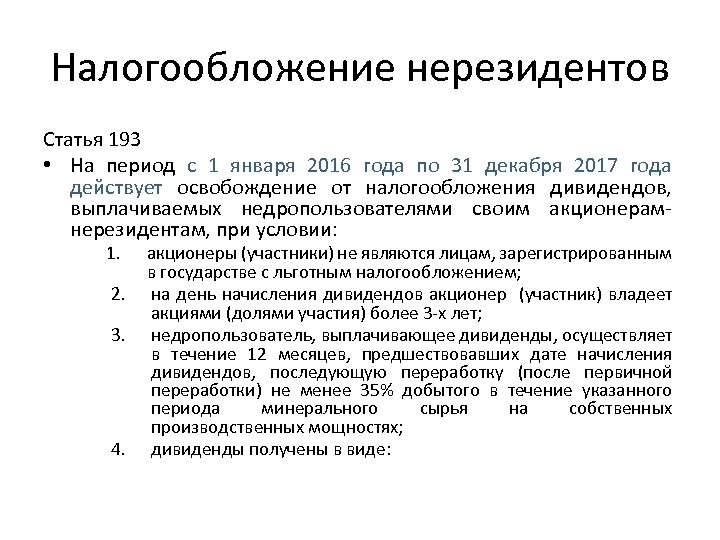 Налогообложение нерезидентов

Статья 193

• На период с 1 января 2016 года по 31 декабря 2017 года действует освобождение от налогообложения дивидендов, выплачиваемых недропользователями своим акционерам-нерезидентам, при условии:

1. акционеры (участники) не являются лицам, зарегистрированным в государстве с льготным налогообложением;
2. на день начисления дивидендов акционер (участник) владеет акциями (долями участия) более 3-х лет;
3. недропользователь, выплачивающее дивиденды, осуществляет в течение 12 месяцев, предшествовавших дате начисления дивидендов, последующую переработку (после первичной переработки) не менее 35% добытого в течение указанного периода минерального сырья на собственных производственных мощностях;
4. дивиденды получены в виде: